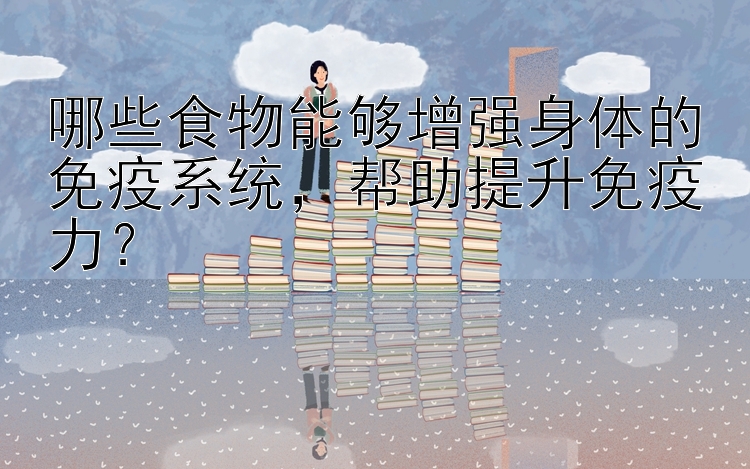 哪些食物能够增强身体的免疫系统，帮助提升免疫力？